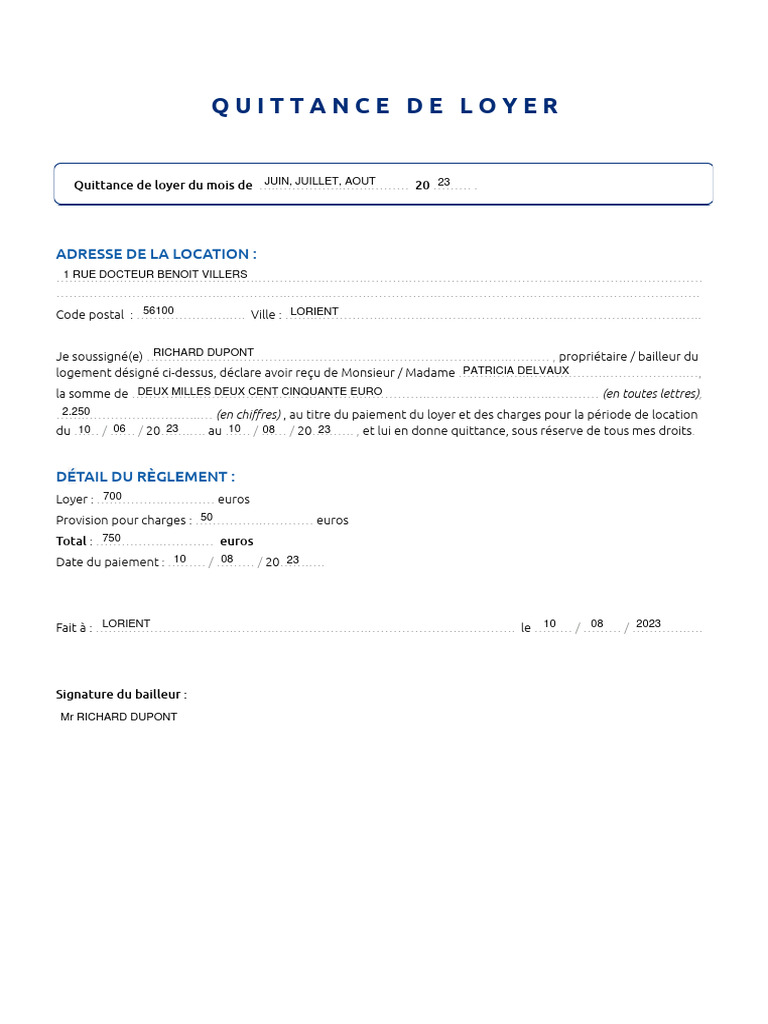 QUITTANCE DE LOYER

Quittance de loyer du mois de JUIN, JUILLET, AOUT 20 23

ADRESSE DE LA LOCATION :
1 RUE DOCTEUR BENOIT VILLERS

Code postal : 56100 Ville : LORIENT

Je soussigné(e) RICHARD DUPONT , propriétaire / bailleur du logement désigné ci-dessus, déclare avoir reçu de Monsieur / Madame PATRICIA DELVAUX , la somme de DEUX MILLES DEUX CENT CINQUANTE EURO (en toutes lettres), 2.250 (en chiffres) , au titre du paiement du loyer et des charges pour la période de location du 10 / 06 / 20 23 au 10 / 08 / 20 23 , et lui en donne quittance, sous réserve de tous mes droits.

DÉTAIL DU RÈGLEMENT :
Loyer : 700 euros
Provision pour charges : 50 euros
Total : 750 euros
Date du paiement : 10 / 08 / 20 23

Fait à : LORIENT le 10 / 08 / 2023

Signature du bailleur :
Mr RICHARD DUPONT